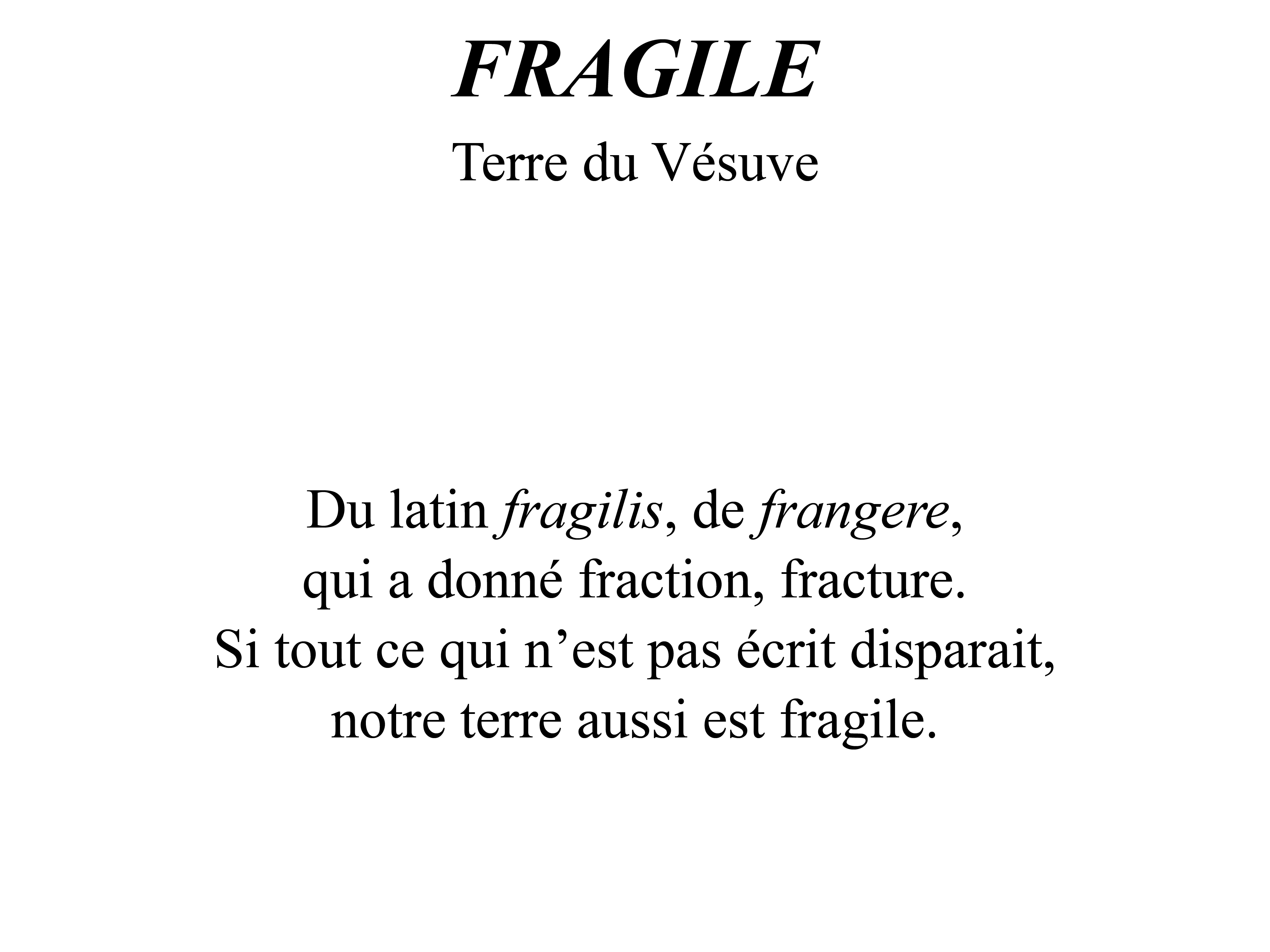 FRAGILE

Terre du Vésuve

Du latin fragilis, de frangere,
qui a donné fraction, fracture.
Si tout ce qui n'est pas écrit disparait,
notre terre aussi est fragile.